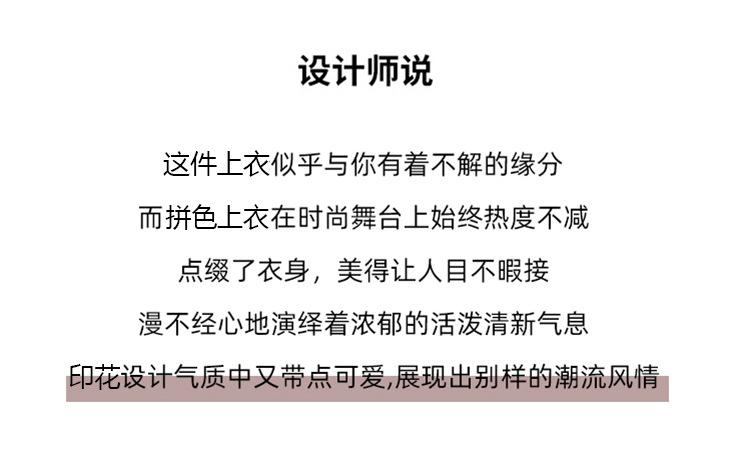 设计师说

这件上衣似乎与你有着不解的缘分

而拼色上衣在时尚舞台上始终热度不减

点缀了衣身，美得让人目不暇接

漫不经心地演绎着浓郁的活泼清新气息

印花设计气质中又带点可爱,展现出别样的潮流风情